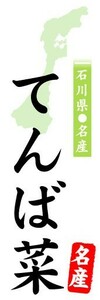 石川県●名産

てんば菜

名産